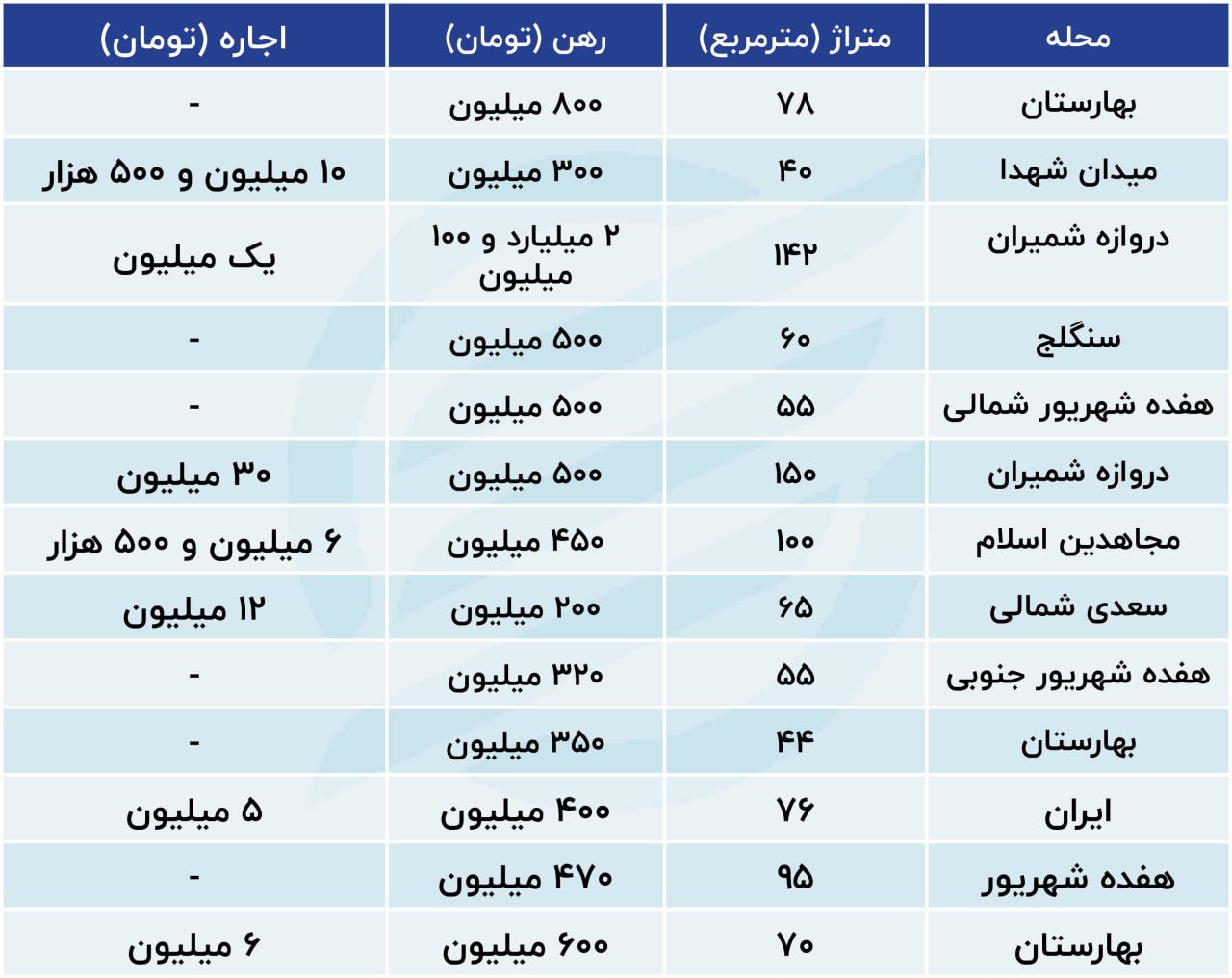 | محله | متراژ (مترمربع) | رهن (تومان) | اجاره (تومان) |
|---|---|---|---|
| بهارستان | ۷۸ | ۸۰۰ میلیون | - |
| میدان شهدا | ۴۰ | ۳۰۰ میلیون | ۱۰ میلیون و ۵۰۰ هزار |
| دروازه شمیران | ۱۴۲ | ۲ میلیارد و ۱۰۰ میلیون | یک میلیون |
| سنگلج | ۶۰ | ۵۰۰ میلیون | - |
| هفده شهریور شمالی | ۵۵ | ۵۰۰ میلیون | - |
| دروازه شمیران | ۱۵۰ | ۵۰۰ میلیون | ۳۰ میلیون |
| مجاهدین اسلام | ۱۰۰ | ۴۵۰ میلیون | ۶ میلیون و ۵۰۰ هزار |
| سعدی شمالی | ۶۵ | ۲۰۰ میلیون | ۱۲ میلیون |
| هفده شهریور جنوبی | ۵۵ | ۳۲۰ میلیون | - |
| بهارستان | ۴۴ | ۳۵۰ میلیون | - |
| ایران | ۷۶ | ۴۰۰ میلیون | ۵ میلیون |
| هفده شهریور | ۹۵ | ۴۷۰ میلیون | - |
| بهارستان | ۷۰ | ۶۰۰ میلیون | ۶ میلیون |